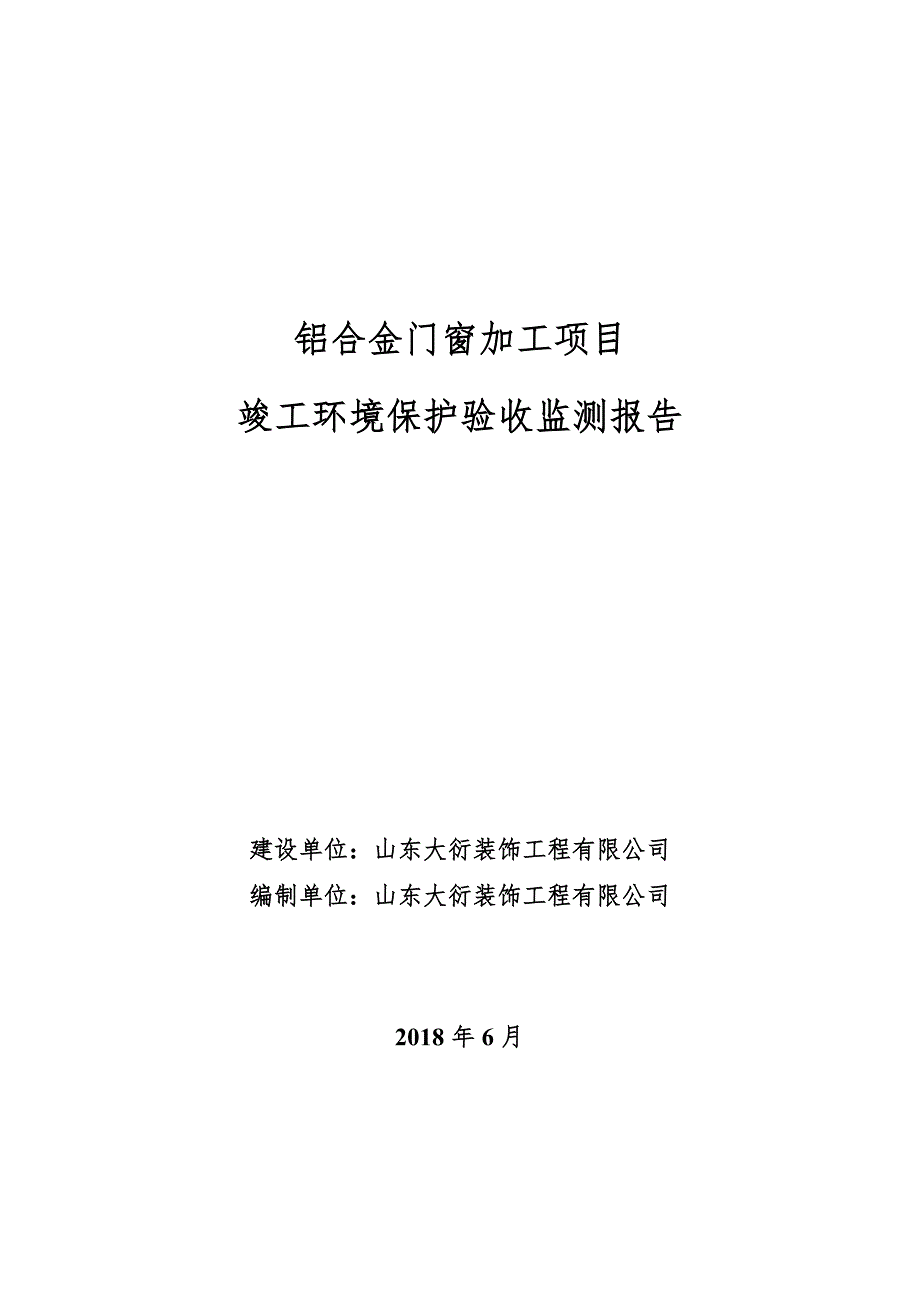 铝合金门窗加工项目

竣工环境保护验收监测报告

建设单位：山东大衍装饰工程有限公司

编制单位：山东大衍装饰工程有限公司

2018 年 6 月